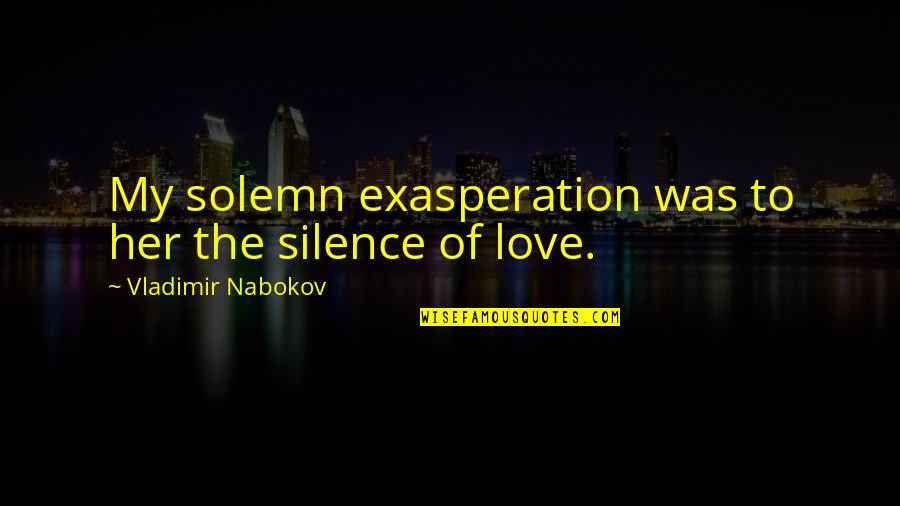 My solemn exasperation was to her the silence of love.

~ Vladimir Nabokov

WISEFAMOUSQUOTES.COM